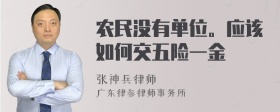 农民没有单位。应该如何交五险一金

张神兵律师
广东律参律师事务所